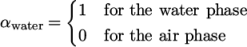 $\alpha_{\text{water}} = \begin{cases} 1 & \text{for the water phase} \\ 0 & \text{for the air phase} \end{cases}$